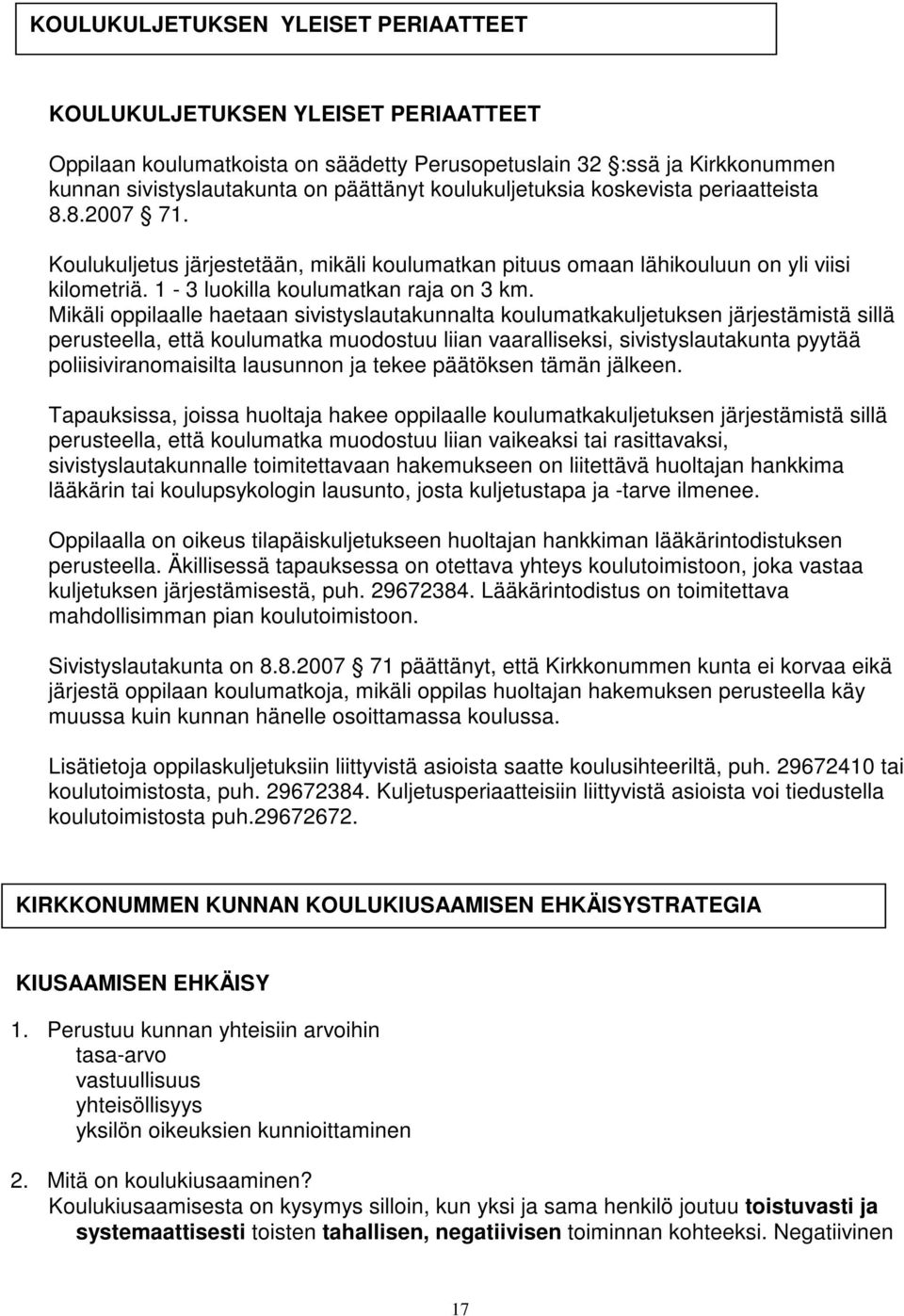 KOULUKULJETUKSEN YLEISET PERIAATTEET

KOULUKULJETUKSEN YLEISET PERIAATTEET

Oppilaan koulumatkoista on säädetty Perusopetuslain 32 :ssä ja Kirkkonummen kunnan sivistyslautakunta on päättänyt koulukuljetuksia koskevista periaatteista 8.8.2007 71.

Koulukuljetus järjestetään, mikäli koulumatkan pituus omaan lähikouluun on yli viisi kilometriä. 1 - 3 luokilla koulumatkan raja on 3 km. Mikäli oppilaalle haetaan sivistyslautakunnalta koulumatkakuljetuksen järjestämistä sillä perusteella, että koulumatka muodostuu liian vaaralliseksi, sivistyslautakunta pyytää poliisiviranomaisilta lausunnon ja tekee päätöksen tämän jälkeen.

Tapauksissa, joissa huoltaja hakee oppilaalle koulumatkakuljetuksen järjestämistä sillä perusteella, että koulumatka muodostuu liian vaikeaksi tai rasittavaksi, sivistyslautakunnalle toimitettavaan hakemukseen on liitettävä huoltajan hankkima lääkärin tai koulupsykologin lausunto, josta kuljetustapa ja -tarve ilmenee.

Oppilaalla on oikeus tilapäiskuljetukseen huoltajan hankkiman lääkärintodistuksen perusteella. Äkillisessä tapauksessa on otettava yhteys koulutoimistoon, joka vastaa kuljetuksen järjestämisestä, puh. 29672384. Lääkärintodistus on toimitettava mahdollisimman pian koulutoimistoon.

Sivistyslautakunta on 8.8.2007 71 päättänyt, että Kirkkonummen kunta ei korvaa eikä järjestä oppilaan koulumatkoja, mikäli oppilas huoltajan hakemuksen perusteella käy muussa kuin kunnan hänelle osoittamassa koulussa.

Lisätietoja oppilaskuljetuksiin liittyvistä asioista saatte koulusihteeriltä, puh. 29672410 tai koulutoimistosta, puh. 29672384. Kuljetusperiaatteisiin liittyvistä asioista voi tiedustella koulutoimistosta puh.29672672.

KIRKKONUMMEN KUNNAN KOULUKIUSAAMISEN EHKÄISYSTRATEGIA

KIUSAAMISEN EHKÄISY

1. Perustuu kunnan yhteisiin arvoihin
tasa-arvo
vastuullisuus
yhteisöllisyys
yksilön oikeuksien kunnioittaminen

2. Mitä on koulukiusaaminen?
Koulukiusaamisesta on kysymys silloin, kun yksi ja sama henkilö joutuu toistuvasti ja systemaattisesti toisten tahallisen, negatiivisen toiminnan kohteeksi. Negatiivinen

17